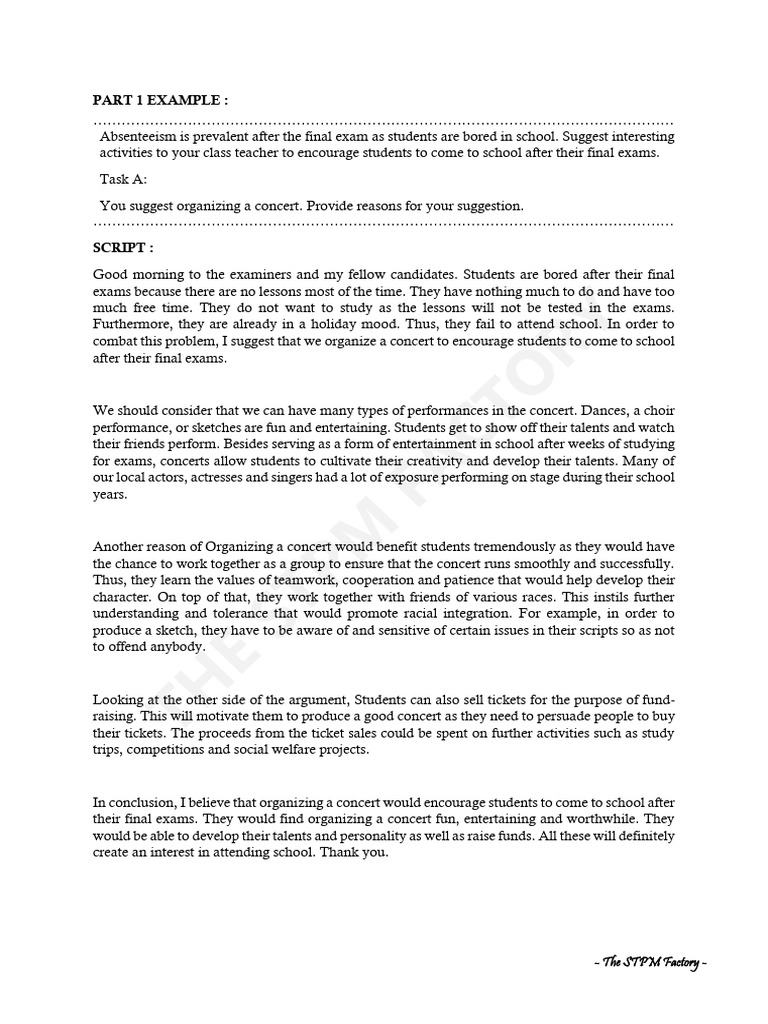 PART 1 EXAMPLE :

Absenteeism is prevalent after the final exam as students are bored in school. Suggest interesting activities to your class teacher to encourage students to come to school after their final exams.

Task A:

You suggest organizing a concert. Provide reasons for your suggestion.

SCRIPT :

Good morning to the examiners and my fellow candidates. Students are bored after their final exams because there are no lessons most of the time. They have nothing much to do and have too much free time. They do not want to study as the lessons will not be tested in the exams. Furthermore, they are already in a holiday mood. Thus, they fail to attend school. In order to combat this problem, I suggest that we organize a concert to encourage students to come to school after their final exams.

We should consider that we can have many types of performances in the concert. Dances, a choir performance, or sketches are fun and entertaining. Students get to show off their talents and watch their friends perform. Besides serving as a form of entertainment in school after weeks of studying for exams, concerts allow students to cultivate their creativity and develop their talents. Many of our local actors, actresses and singers had a lot of exposure performing on stage during their school years.

Another reason of Organizing a concert would benefit students tremendously as they would have the chance to work together as a group to ensure that the concert runs smoothly and successfully. Thus, they learn the values of teamwork, cooperation and patience that would help develop their character. On top of that, they work together with friends of various races. This instils further understanding and tolerance that would promote racial integration. For example, in order to produce a sketch, they have to be aware of and sensitive of certain issues in their scripts so as not to offend anybody.

Looking at the other side of the argument, Students can also sell tickets for the purpose of fund-raising. This will motivate them to produce a good concert as they need to persuade people to buy their tickets. The proceeds from the ticket sales could be spent on further activities such as study trips, competitions and social welfare projects.

In conclusion, I believe that organizing a concert would encourage students to come to school after their final exams. They would find organizing a concert fun, entertaining and worthwhile. They would be able to develop their talents and personality as well as raise funds. All these will definitely create an interest in attending school. Thank you.

THE STPM FACTORY

~ The STPM Factory ~